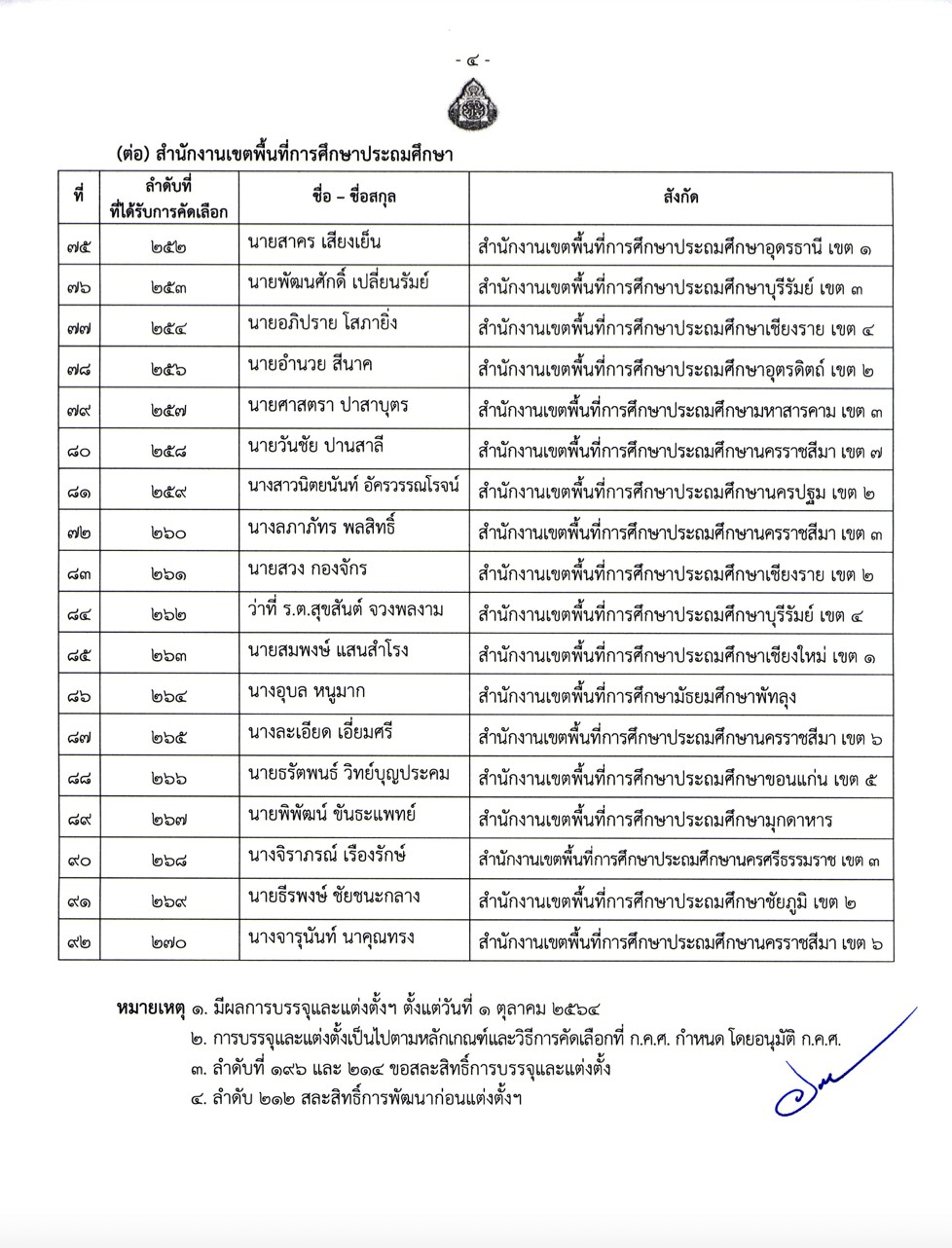 - ๔ -

(ต่อ) สำนักงานเขตพื้นที่การศึกษาประถมศึกษา

| ที่ | ลำดับที่ ที่ได้รับการคัดเลือก | ชื่อ – ชื่อสกุล | สังกัด |
|---|---|---|---|
| ๗๕ | ๒๕๒ | นายสาคร เสียงเย็น | สำนักงานเขตพื้นที่การศึกษาประถมศึกษาอุดรธานี เขต ๑ |
| ๗๖ | ๒๕๓ | นายพัฒนศักดิ์ เปลี่ยนรัมย์ | สำนักงานเขตพื้นที่การศึกษาประถมศึกษาบุรีรัมย์ เขต ๓ |
| ๗๗ | ๒๕๔ | นายอภิปราย โสภายิ่ง | สำนักงานเขตพื้นที่การศึกษาประถมศึกษาเชียงราย เขต ๔ |
| ๗๘ | ๒๕๖ | นายอำนวย สีนาค | สำนักงานเขตพื้นที่การศึกษาประถมศึกษาอุตรดิตถ์ เขต ๒ |
| ๗๙ | ๒๕๗ | นายศาสตรา ปาสาบุตร | สำนักงานเขตพื้นที่การศึกษาประถมศึกษามหาสารคาม เขต ๓ |
| ๘๐ | ๒๕๘ | นายวันชัย ปานสาลี | สำนักงานเขตพื้นที่การศึกษาประถมศึกษานครราชสีมา เขต ๗ |
| ๘๑ | ๒๕๙ | นางสาวนิตยนันท์ อัครวรรณโรจน์ | สำนักงานเขตพื้นที่การศึกษาประถมศึกษานครปฐม เขต ๒ |
| ๗๒ | ๒๖๐ | นางลภาภัทร พลสิทธิ์ | สำนักงานเขตพื้นที่การศึกษาประถมศึกษานครราชสีมา เขต ๓ |
| ๘๓ | ๒๖๑ | นายสวง กองจักร | สำนักงานเขตพื้นที่การศึกษาประถมศึกษาเชียงราย เขต ๒ |
| ๘๔ | ๒๖๒ | ว่าที่ ร.ต.สุขสันต์ จวงพลงาม | สำนักงานเขตพื้นที่การศึกษาประถมศึกษาบุรีรัมย์ เขต ๔ |
| ๘๕ | ๒๖๓ | นายสมพงษ์ แสนสำโรง | สำนักงานเขตพื้นที่การศึกษาประถมศึกษาเชียงใหม่ เขต ๑ |
| ๘๖ | ๒๖๔ | นางอุบล หนูมาก | สำนักงานเขตพื้นที่การศึกษามัธยมศึกษาพัทลุง |
| ๘๗ | ๒๖๕ | นางละเอียด เอี่ยมศรี | สำนักงานเขตพื้นที่การศึกษาประถมศึกษานครราชสีมา เขต ๖ |
| ๘๘ | ๒๖๖ | นายธรัตพนธ์ วิทย์บุญประคม | สำนักงานเขตพื้นที่การศึกษาประถมศึกษาขอนแก่น เขต ๕ |
| ๘๙ | ๒๖๗ | นายพิพัฒน์ ขันธะแพทย์ | สำนักงานเขตพื้นที่การศึกษาประถมศึกษามุกดาหาร |
| ๙๐ | ๒๖๘ | นางจิราภรณ์ เรืองรักษ์ | สำนักงานเขตพื้นที่การศึกษาประถมศึกษานครศรีธรรมราช เขต ๓ |
| ๙๑ | ๒๖๙ | นายธีรพงษ์ ชัยชนะกลาง | สำนักงานเขตพื้นที่การศึกษาประถมศึกษาชัยภูมิ เขต ๒ |
| ๙๒ | ๒๗๐ | นางจารุนันท์ นาคุณทรง | สำนักงานเขตพื้นที่การศึกษาประถมศึกษานครราชสีมา เขต ๖ |

หมายเหตุ ๑. มีผลการบรรจุและแต่งตั้งฯ ตั้งแต่วันที่ ๑ ตุลาคม ๒๕๖๔
๒. การบรรจุและแต่งตั้งเป็นไปตามหลักเกณฑ์และวิธีการคัดเลือกที่ ก.ค.ศ. กำหนด โดยอนุมัติ ก.ค.ศ.
๓. ลำดับที่ ๑๙๖ และ ๒๑๔ ขอสละสิทธิ์การบรรจุและแต่งตั้ง
๔. ลำดับ ๒๑๒ สละสิทธิ์การพัฒนาก่อนแต่งตั้งฯ